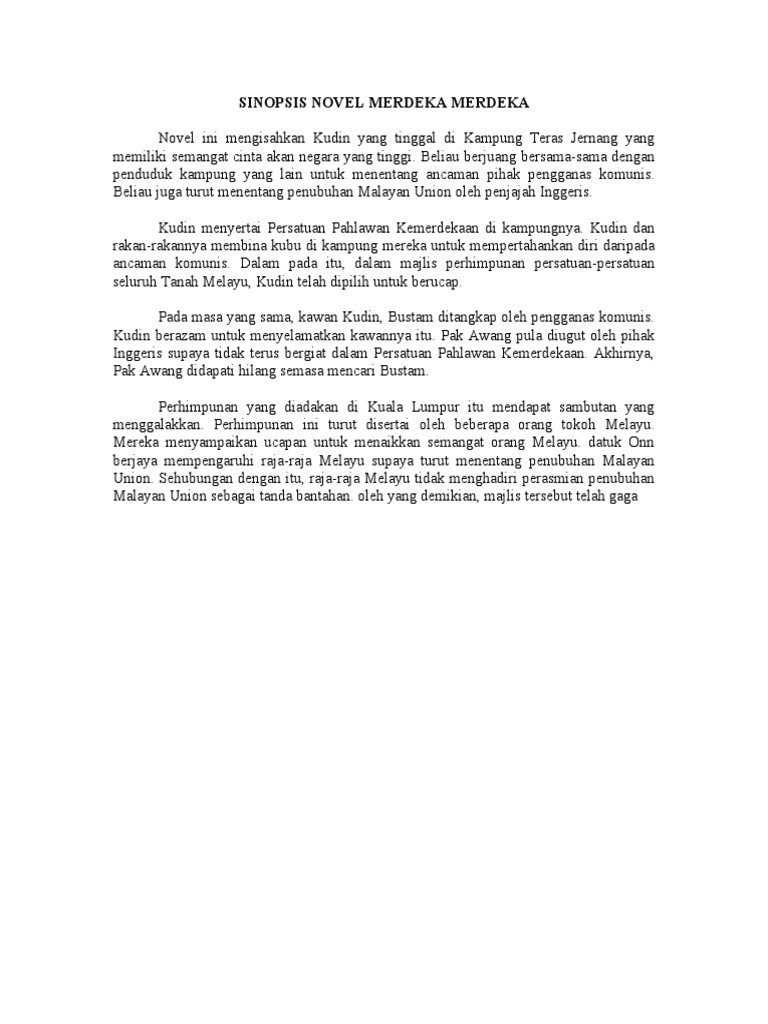 SINOPSIS NOVEL MERDEKA MERDEKA

Novel ini mengisahkan Kudin yang tinggal di Kampung Teras Jernang yang memiliki semangat cinta akan negara yang tinggi. Beliau berjuang bersama-sama dengan penduduk kampung yang lain untuk menentang ancaman pihak pengganas komunis. Beliau juga turut menentang penubuhan Malayan Union oleh penjajah Inggeris.

Kudin menyertai Persatuan Pahlawan Kemerdekaan di kampungnya. Kudin dan rakan-rakannya membina kubu di kampung mereka untuk mempertahankan diri daripada ancaman komunis. Dalam pada itu, dalam majlis perhimpunan persatuan-persatuan seluruh Tanah Melayu, Kudin telah dipilih untuk berucap.

Pada masa yang sama, kawan Kudin, Bustam ditangkap oleh pengganas komunis. Kudin berazam untuk menyelamatkan kawannya itu. Pak Awang pula diugut oleh pihak Inggeris supaya tidak terus bergiat dalam Persatuan Pahlawan Kemerdekaan. Akhirnya, Pak Awang didapati hilang semasa mencari Bustam.

Perhimpunan yang diadakan di Kuala Lumpur itu mendapat sambutan yang menggalakkan. Perhimpunan ini turut disertai oleh beberapa orang tokoh Melayu. Mereka menyampaikan ucapan untuk menaikkan semangat orang Melayu. datuk Onn berjaya mempengaruhi raja-raja Melayu supaya turut menentang penubuhan Malayan Union. Sehubungan dengan itu, raja-raja Melayu tidak menghadiri perasmian penubuhan Malayan Union sebagai tanda bantahan. oleh yang demikian, majlis tersebut telah gaga